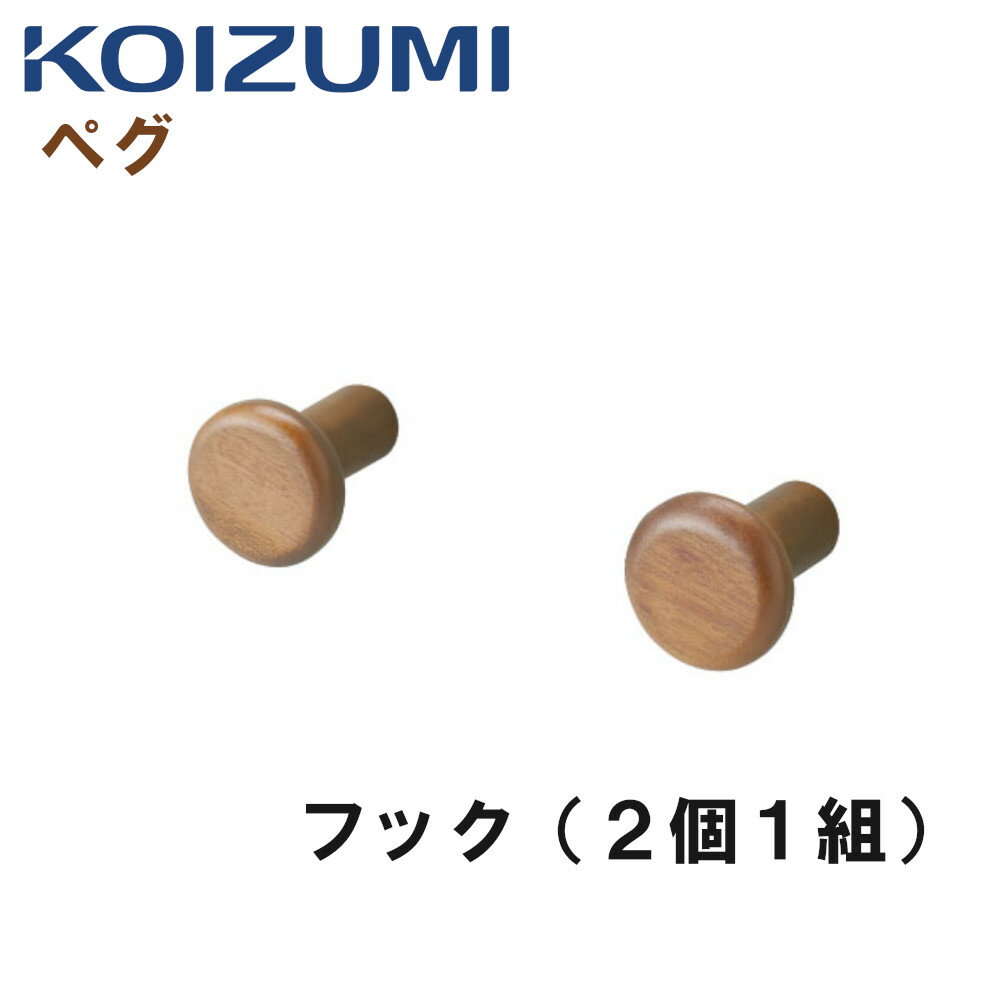 KOIZUMI
ペグ

フック（２個１組）